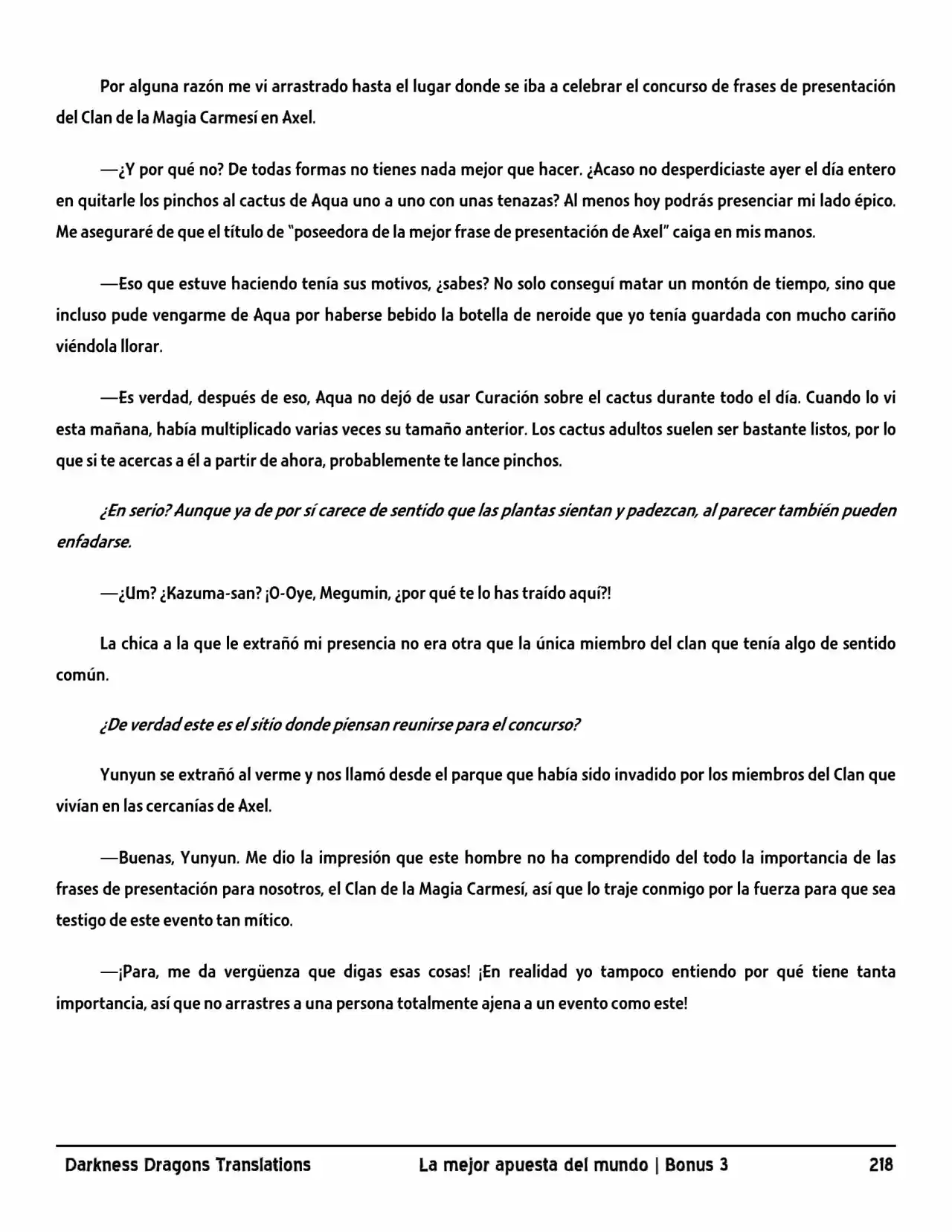 Por alguna razón me vi arrastrado hasta el lugar donde se iba a celebrar el concurso de frases de presentación del Clan de la Magia Carmesí en Axel.

—¿Y por qué no? De todas formas no tienes nada mejor que hacer. ¿Acaso no desperdiciaste ayer el día entero en quitarle los pinchos al cactus de Aqua uno a uno con unas tenazas? Al menos hoy podrás presenciar mi lado épico. Me aseguraré de que el título de "poseedora de la mejor frase de presentación de Axel" caiga en mis manos.

—Eso que estuve haciendo tenía sus motivos, ¿sabes? No solo conseguí matar un montón de tiempo, sino que incluso pude vengarme de Aqua por haberse bebido la botella de neroide que yo tenía guardada con mucho cariño viéndola llorar.

—Es verdad, después de eso, Aqua no dejó de usar Curación sobre el cactus durante todo el día. Cuando lo vi esta mañana, había multiplicado varias veces su tamaño anterior. Los cactus adultos suelen ser bastante listos, por lo que si te acercas a él a partir de ahora, probablemente te lance pinchos.

¿En serio? Aunque ya de por sí carece de sentido que las plantas sientan y padezcan, al parecer también pueden enfadarse.

—¿Um? ¿Kazuma-san? ¡O-Oye, Megumin, ¿por qué te lo has traído aquí?!

La chica a la que le extrañó mi presencia no era otra que la única miembro del clan que tenía algo de sentido común.

¿De verdad este es el sitio donde piensan reunirse para el concurso?

Yunyun se extrañó al verme y nos llamó desde el parque que había sido invadido por los miembros del Clan que vivían en las cercanías de Axel.

—Buenas, Yunyun. Me dio la impresión que este hombre no ha comprendido del todo la importancia de las frases de presentación para nosotros, el Clan de la Magia Carmesí, así que lo traje conmigo por la fuerza para que sea testigo de este evento tan mítico.

—¡Para, me da vergüenza que digas esas cosas! ¡En realidad yo tampoco entiendo por qué tiene tanta importancia, así que no arrastres a una persona totalmente ajena a un evento como este!

Darkness Dragons Translations La mejor apuesta del mundo | Bonus 3 218